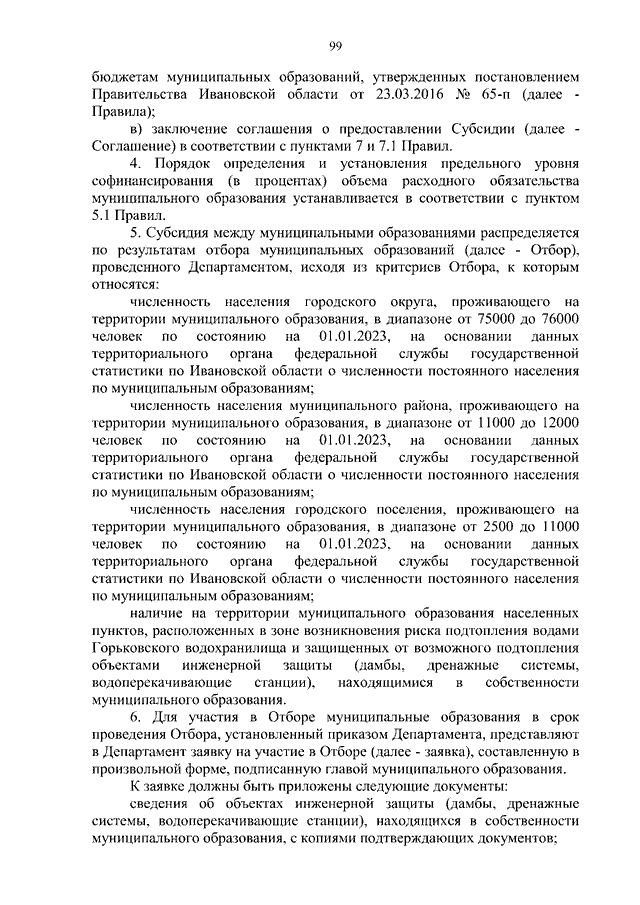 99

бюджетам муниципальных образований, утвержденных постановлением Правительства Ивановской области от 23.03.2016 № 65-п (далее - Правила);

в) заключение соглашения о предоставлении Субсидии (далее - Соглашение) в соответствии с пунктами 7 и 7.1 Правил.

4. Порядок определения и установления предельного уровня софинансирования (в процентах) объема расходного обязательства муниципального образования устанавливается в соответствии с пунктом 5.1 Правил.

5. Субсидия между муниципальными образованиями распределяется по результатам отбора муниципальных образований (далее - Отбор), проведенного Департаментом, исходя из критериев Отбора, к которым относятся:

численность населения городского округа, проживающего на территории муниципального образования, в диапазоне от 75000 до 76000 человек по состоянию на 01.01.2023, на основании данных территориального органа федеральной службы государственной статистики по Ивановской области о численности постоянного населения по муниципальным образованиям;

численность населения муниципального района, проживающего на территории муниципального образования, в диапазоне от 11000 до 12000 человек по состоянию на 01.01.2023, на основании данных территориального органа федеральной службы государственной статистики по Ивановской области о численности постоянного населения по муниципальным образованиям;

численность населения городского поселения, проживающего на территории муниципального образования, в диапазоне от 2500 до 11000 человек по состоянию на 01.01.2023, на основании данных территориального органа федеральной службы государственной статистики по Ивановской области о численности постоянного населения по муниципальным образованиям;

наличие на территории муниципального образования населенных пунктов, расположенных в зоне возникновения риска подтопления водами Горьковского водохранилища и защищенных от возможного подтопления объектами инженерной защиты (дамбы, дренажные системы, водоперекачивающие станции), находящимися в собственности муниципального образования.

6. Для участия в Отборе муниципальные образования в срок проведения Отбора, установленный приказом Департамента, представляют в Департамент заявку на участие в Отборе (далее - заявка), составленную в произвольной форме, подписанную главой муниципального образования.

К заявке должны быть приложены следующие документы:

сведения об объектах инженерной защиты (дамбы, дренажные системы, водоперекачивающие станции), находящихся в собственности муниципального образования, с копиями подтверждающих документов;